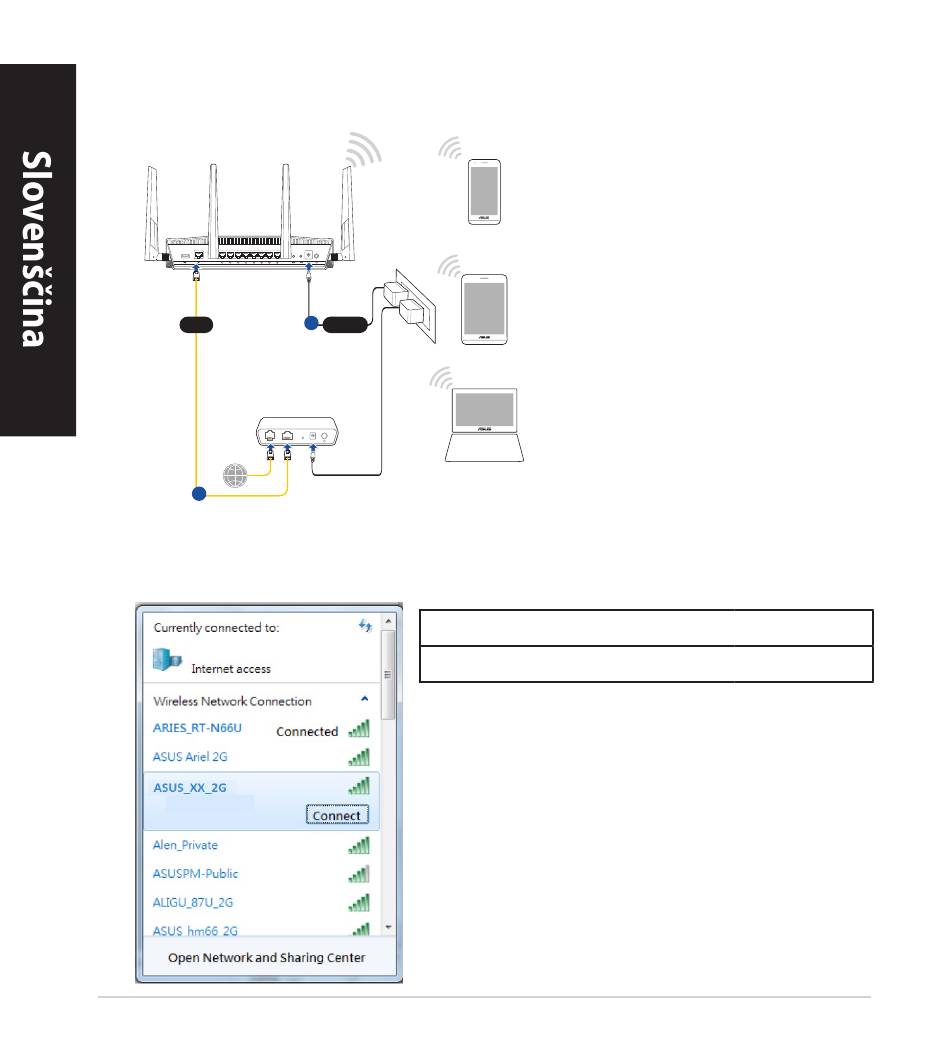 Slovenščina

Currently connected to:

Internet access

Wireless Network Connection

ARIES_RT-N66U Connected

ASUS Ariel 2G

ASUS_XX_2G

Connect

Alen_Private

ASUSPM-Public

ALIGU_87U_2G

ASUS_hm66_2G

Open Network and Sharing Center